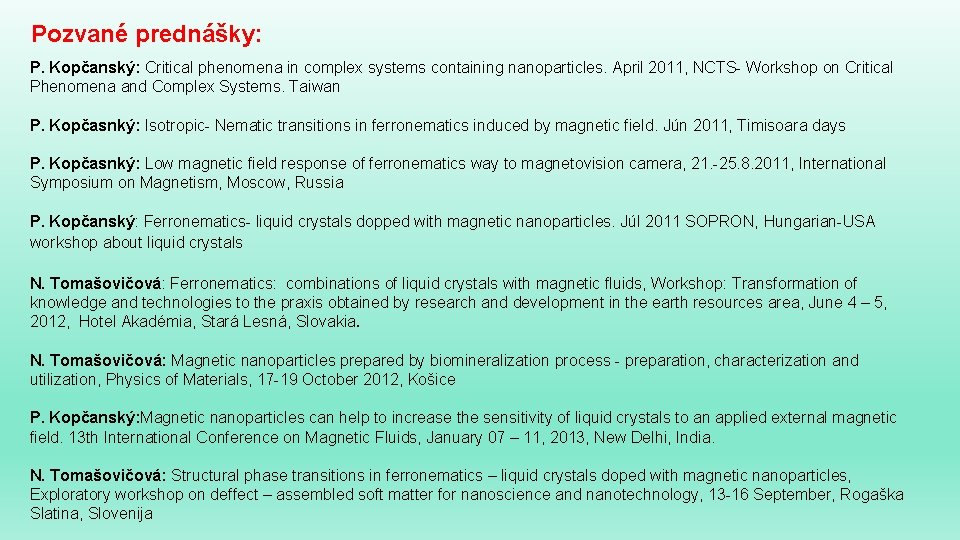 Pozvané prednášky:

P. Kopčanský: Critical phenomena in complex systems containing nanoparticles. April 2011, NCTS- Workshop on Critical Phenomena and Complex Systems. Taiwan

P. Kopčasnký: Isotropic- Nematic transitions in ferronematics induced by magnetic field. Jún 2011, Timisoara days

P. Kopčasnký: Low magnetic field response of ferronematics way to magnetovision camera, 21.-25.8.2011, International Symposium on Magnetism, Moscow, Russia

P. Kopčanský: Ferronematics- liquid crystals dopped with magnetic nanoparticles. Júl 2011 SOPRON, Hungarian-USA workshop about liquid crystals

N. Tomašovičová: Ferronematics: combinations of liquid crystals with magnetic fluids, Workshop: Transformation of knowledge and technologies to the praxis obtained by research and development in the earth resources area, June 4 – 5, 2012, Hotel Akadémia, Stará Lesná, Slovakia.

N. Tomašovičová: Magnetic nanoparticles prepared by biomineralization process - preparation, characterization and utilization, Physics of Materials, 17-19 October 2012, Košice

P. Kopčanský:Magnetic nanoparticles can help to increase the sensitivity of liquid crystals to an applied external magnetic field. 13th International Conference on Magnetic Fluids, January 07 – 11, 2013, New Delhi, India.

N. Tomašovičová: Structural phase transitions in ferronematics – liquid crystals doped with magnetic nanoparticles, Exploratory workshop on deffect – assembled soft matter for nanoscience and nanotechnology, 13-16 September, Rogaška Slatina, Slovenija